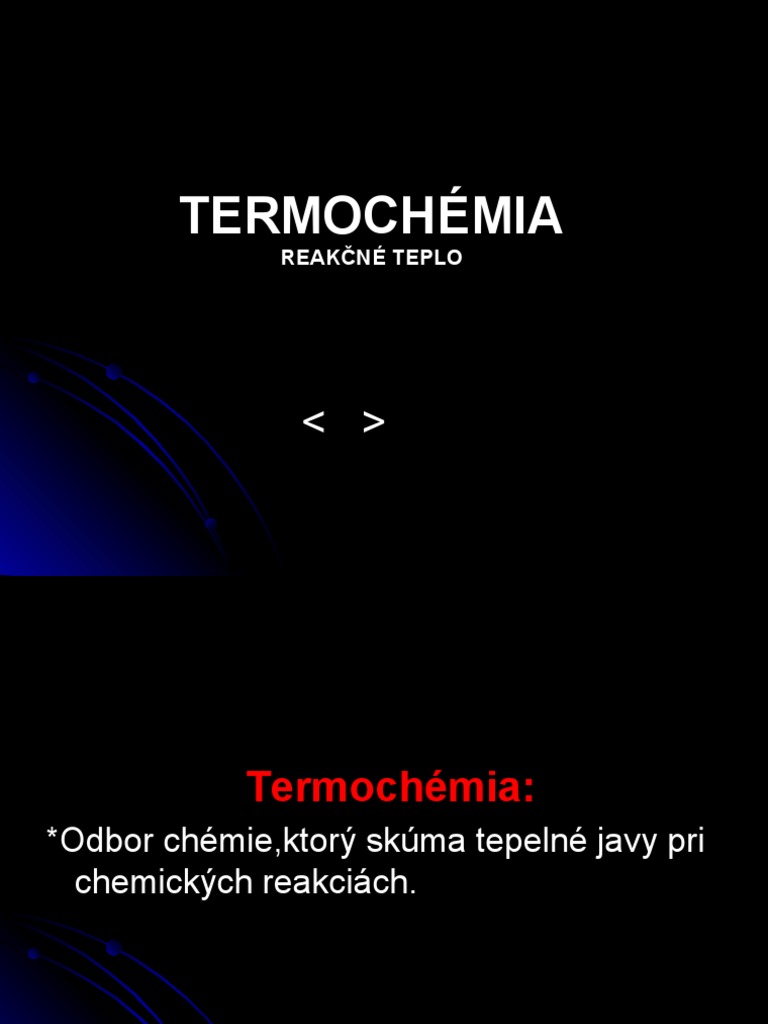 TERMOCHÉMIA
REAKČNÉ TEPLO

< >

Termochémia:

*Odbor chémie,ktorý skúma tepelné javy pri chemických reakciách.